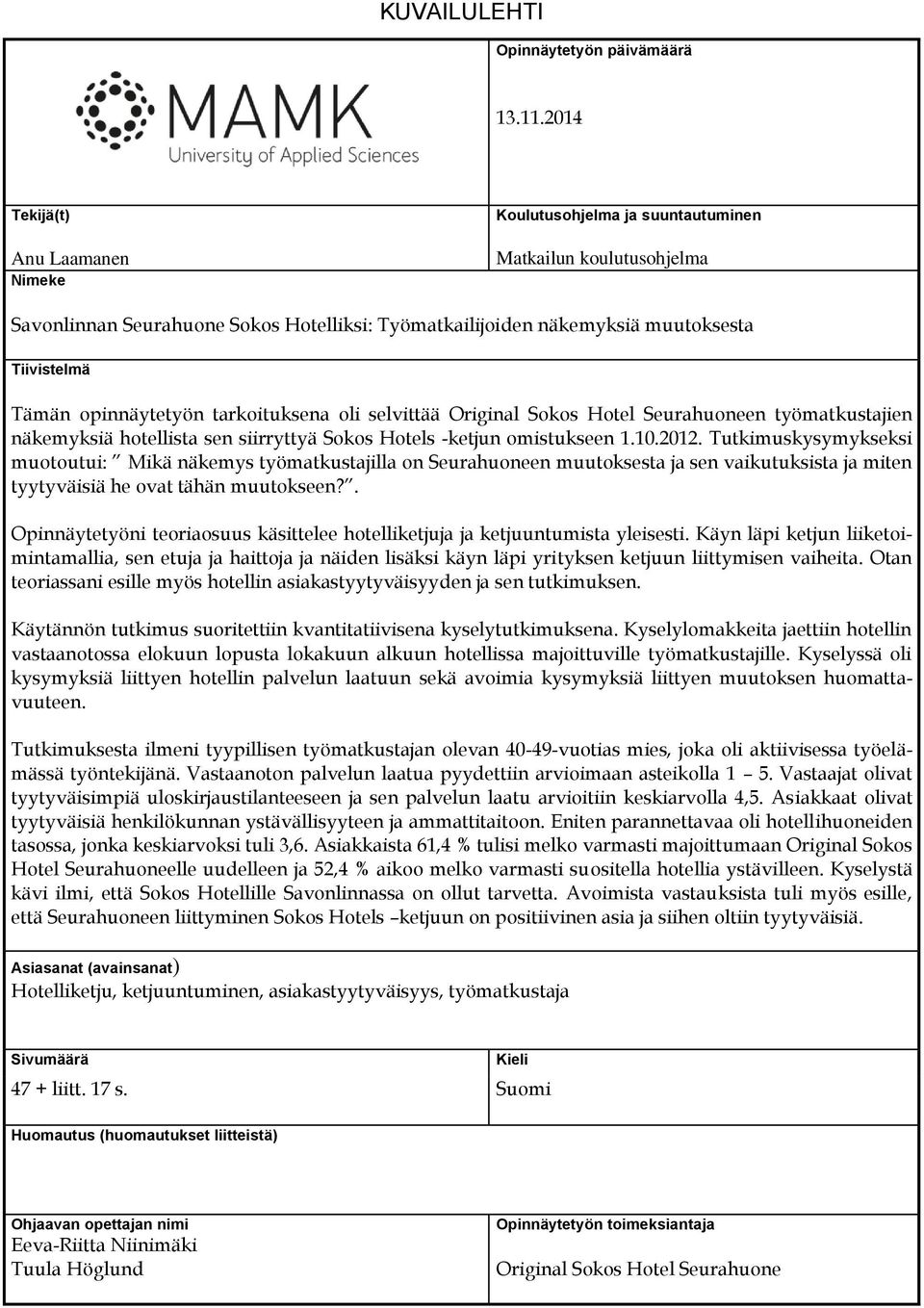 KUVAILULEHTI

MAMK
University of Applied Sciences

Opinnäytetyön päivämäärä

13.11.2014

Tekijä(t)

Anu Laamanen

Koulutusohjelma ja suuntautuminen

Matkailun koulutusohjelma

Nimeke

Savonlinnan Seurahuone Sokos Hotelliksi: Työmatkailijoiden näkemyksiä muutoksesta

Tiivistelmä

Tämän opinnäytetyön tarkoituksena oli selvittää Original Sokos Hotel Seurahuoneen työmatkustajien näkemyksiä hotellista sen siirryttyä Sokos Hotels -ketjun omistukseen 1.10.2012. Tutkimuskysymykseksi muotoutui: " Mikä näkemys työmatkustajilla on Seurahuoneen muutoksesta ja sen vaikutuksista ja miten tyytyväisiä he ovat tähän muutokseen?".

Opinnäytetyöni teoriaosuus käsittelee hotelliketjuja ja ketjuuntumista yleisesti. Käyn läpi ketjun liiketoimintamallia, sen etuja ja haittoja ja näiden lisäksi käyn läpi yrityksen ketjuun liittymisen vaiheita. Otan teoriassani esille myös hotellin asiakastyytyväisyyden ja sen tutkimuksen.

Käytännön tutkimus suoritettiin kvantitatiivisena kyselytutkimuksena. Kyselylomakkeita jaettiin hotellin vastaanotossa elokuun lopusta lokakuun alkuun hotellissa majoittuville työmatkustajille. Kyselyssä oli kysymyksiä liittyen hotellin palvelun laatuun sekä avoimia kysymyksiä liittyen muutoksen huomattavuuteen.

Tutkimuksesta ilmeni tyypillisen työmatkustajan olevan 40-49-vuotias mies, joka oli aktiivisessa työelämässä työntekijänä. Vastaanoton palvelun laatua pyydettiin arvioimaan asteikolla 1 – 5. Vastaajat olivat tyytyväisimpiä uloskirjaustilanteeseen ja sen palvelun laatu arvioitiin keskiarvolla 4,5. Asiakkaat olivat tyytyväisiä henkilökunnan ystävällisyyteen ja ammattitaitoon. Eniten parannettavaa oli hotellihuoneiden tasossa, jonka keskiarvoksi tuli 3,6. Asiakkaista 61,4 % tulisi melko varmasti majoittumaan Original Sokos Hotel Seurahuoneelle uudelleen ja 52,4 % aikoo melko varmasti suositella hotellia ystävilleen. Kyselystä kävi ilmi, että Sokos Hotellille Savonlinnassa on ollut tarvetta. Avoimista vastauksista tuli myös esille, että Seurahuoneen liittyminen Sokos Hotels –ketjuun on positiivinen asia ja siihen oltiin tyytyväisiä.

Asiasanat (avainsanat)

Hotelliketju, ketjuuntuminen, asiakastyytyväisyys, työmatkustaja

Sivumäärä

47 + liitt. 17 s.

Kieli

Suomi

Huomautus (huomautukset liitteistä)

Ohjaavan opettajan nimi

Eeva-Riitta Niinimäki
Tuula Höglund

Opinnäytetyön toimeksiantaja

Original Sokos Hotel Seurahuone